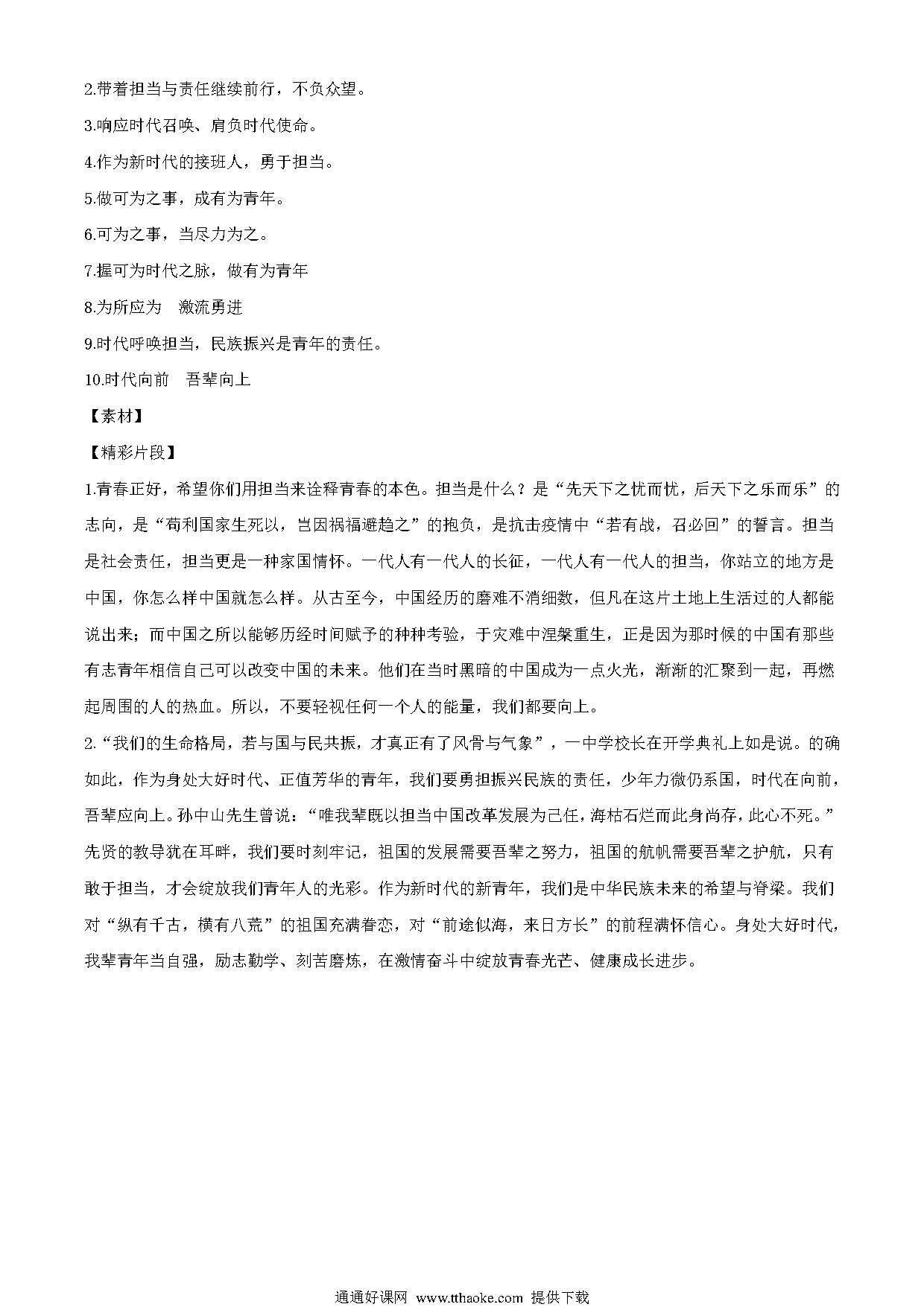 2.带着担当与责任继续前行，不负众望。

3.响应时代召唤、肩负时代使命。

4.作为新时代的接班人，勇于担当。

5.做可为之事，成有为青年。

6.可为之事，当尽力为之。

7.握可为时代之脉，做有为青年

8.为所应为　激流勇进

9.时代呼唤担当，民族振兴是青年的责任。

10.时代向前　吾辈向上

【素材】

【精彩片段】

1.青春正好，希望你们用担当来诠释青春的本色。担当是什么？是“先天下之忧而忧，后天下之乐而乐”的志向，是“苟利国家生死以，岂因祸福避趋之”的抱负，是抗击疫情中“若有战，召必回”的誓言。担当是社会责任，担当更是一种家国情怀。一代人有一代人的长征，一代人有一代人的担当，你站立的地方是中国，你怎么样中国就怎么样。从古至今，中国经历的磨难不消细数，但凡在这片土地上生活过的人都能说出来；而中国之所以能够历经时间赋予的种种考验，于灾难中涅槃重生，正是因为那时候的中国有那些有志青年相信自己可以改变中国的未来。他们在当时黑暗的中国成为一点火光，渐渐的汇聚到一起，再燃起周围的人的热血。所以，不要轻视任何一个人的能量，我们都要向上。

2.“我们的生命格局，若与国与民共振，才真正有了风骨与气象”，一中学校长在开学典礼上如是说。的确如此，作为身处大好时代、正值芳华的青年，我们要勇担振兴民族的责任，少年力微仍系国，时代在向前，吾辈应向上。孙中山先生曾说：“唯我辈既以担当中国改革发展为己任，海枯石烂而此身尚存，此心不死。”先贤的教导犹在耳畔，我们要时刻牢记，祖国的发展需要吾辈之努力，祖国的航帆需要吾辈之护航，只有敢于担当，才会绽放我们青年人的光彩。作为新时代的新青年，我们是中华民族未来的希望与脊梁。我们对“纵有千古，横有八荒”的祖国充满眷恋，对“前途似海，来日方长”的前程满怀信心。身处大好时代，我辈青年当自强，励志勤学、刻苦磨炼，在激情奋斗中绽放青春光芒、健康成长进步。

通通好课网 www.tthaoke.com 提供下载